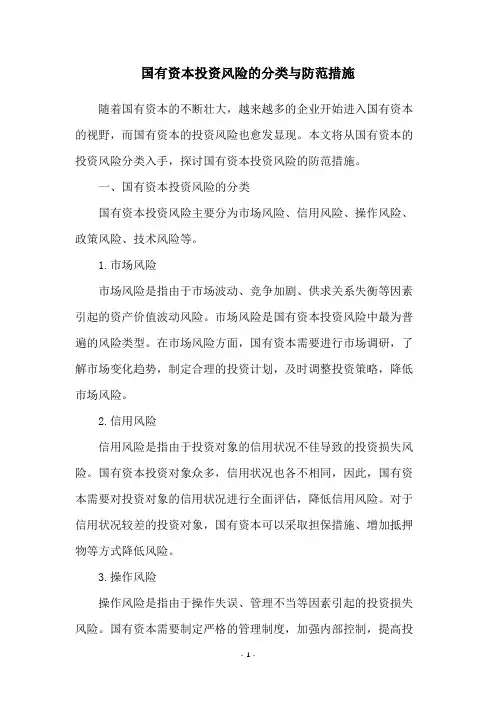 国有资本投资风险的分类与防范措施

随着国有资本的不断壮大，越来越多的企业开始进入国有资本的视野，而国有资本的投资风险也愈发显现。本文将从国有资本的投资风险分类入手，探讨国有资本投资风险的防范措施。

一、国有资本投资风险的分类

国有资本投资风险主要分为市场风险、信用风险、操作风险、政策风险、技术风险等。

1.市场风险

市场风险是指由于市场波动、竞争加剧、供求关系失衡等因素引起的资产价值波动风险。市场风险是国有资本投资风险中最为普遍的风险类型。在市场风险方面，国有资本需要进行市场调研，了解市场变化趋势，制定合理的投资计划，及时调整投资策略，降低市场风险。

2.信用风险

信用风险是指由于投资对象的信用状况不佳导致的投资损失风险。国有资本投资对象众多，信用状况也各不相同，因此，国有资本需要对投资对象的信用状况进行全面评估，降低信用风险。对于信用状况较差的投资对象，国有资本可以采取担保措施、增加抵押物等方式降低风险。

3.操作风险

操作风险是指由于操作失误、管理不当等因素引起的投资损失风险。国有资本需要制定严格的管理制度，加强内部控制，提高投

- 1 -